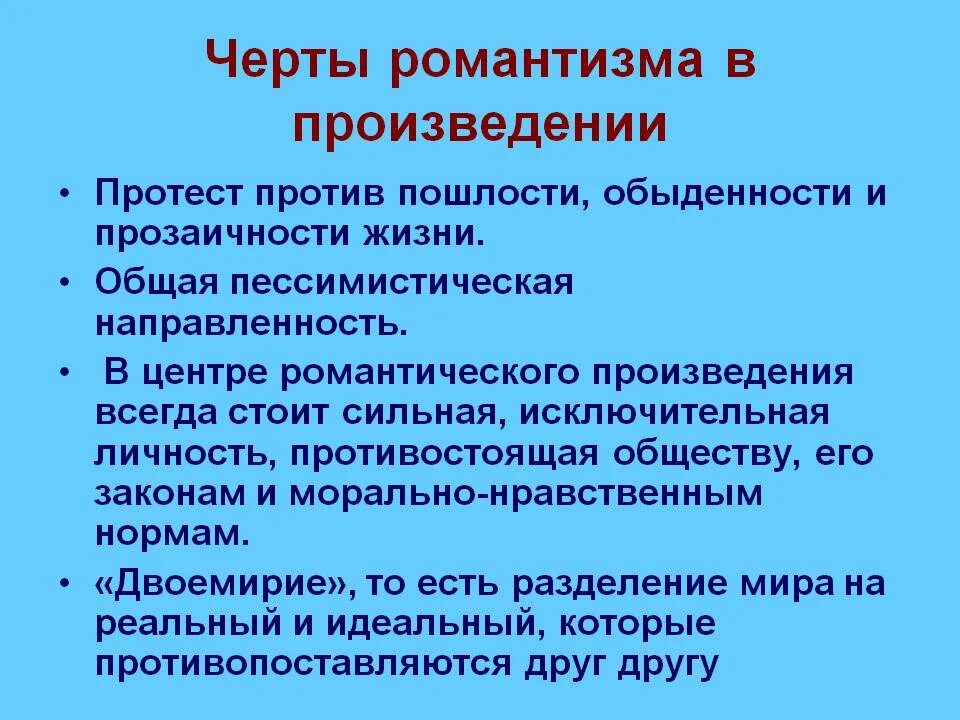 Черты романтизма в произведении

• Протест против пошлости, обыденности и прозаичности жизни.
• Общая пессимистическая направленность.
• В центре романтического произведения всегда стоит сильная, исключительная личность, противостоящая обществу, его законам и морально-нравственным нормам.
• «Двоемирие», то есть разделение мира на реальный и идеальный, которые противопоставляются друг другу